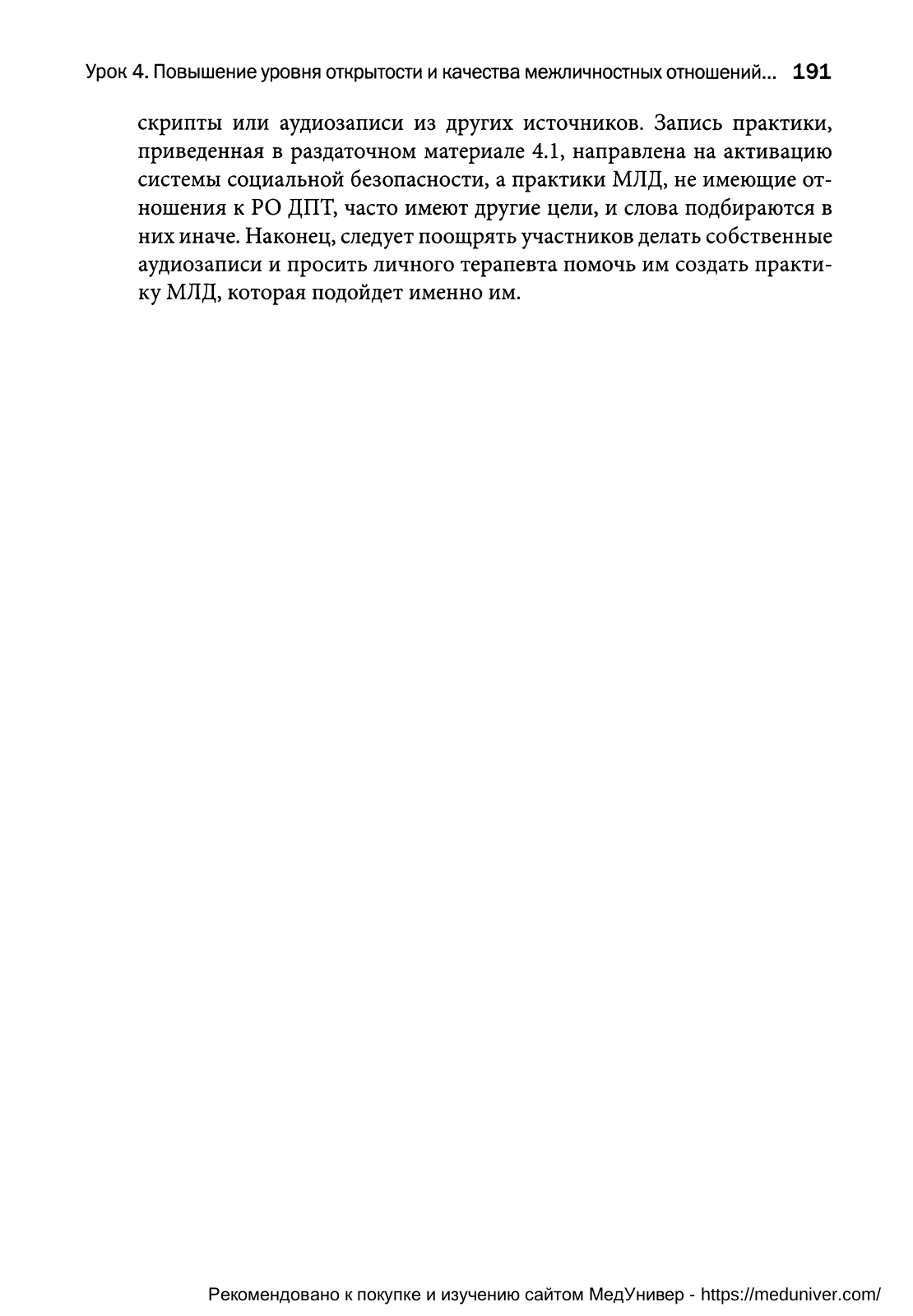 Урок 4. Повышение уровня открытости и качества межличностных отношений... 191

скрипты или аудиозаписи из других источников. Запись практики, приведенная в раздаточном материале 4.1, направлена на активацию системы социальной безопасности, а практики МЛД, не имеющие отношения к РО ДПТ, часто имеют другие цели, и слова подбираются в них иначе. Наконец, следует поощрять участников делать собственные аудиозаписи и просить личного терапевта помочь им создать практику МЛД, которая подойдет именно им.

Рекомендовано к покупке и изучению сайтом МедУнивер - https://meduniver.com/